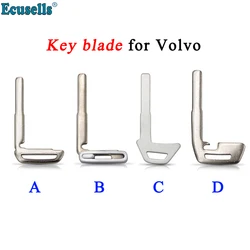 Ecusells®

Key blade for Volvo

A B C D